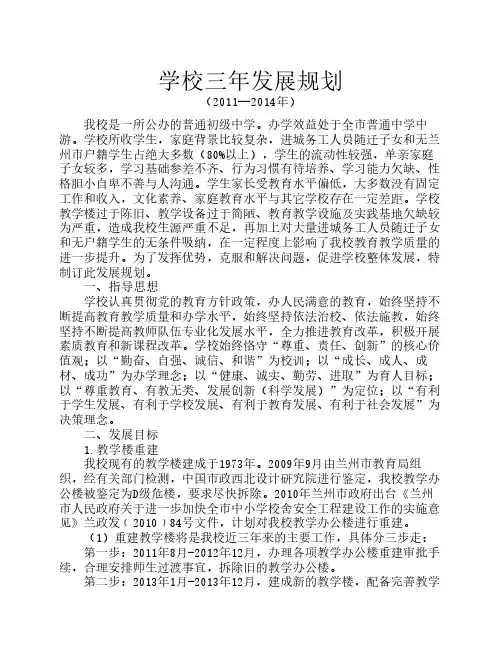 学校三年发展规划
（2011—2014年）

我校是一所公办的普通初级中学。办学效益处于全市普通中学中游。学校所收学生，家庭背景比较复杂，进城务工人员随迁子女和无兰州市户籍学生占绝大多数（80%以上），学生的流动性较强，单亲家庭子女较多，学习基础参差不齐、行为习惯有待培养、学习能力欠缺、性格胆小自卑不善与人沟通。学生家长受教育水平偏低，大多数没有固定工作和收入，文化素养、家庭教育水平与其它学校存在一定差距。学校教学楼过于陈旧、教学设备过于简陋、教育教学设施及实践基地欠缺较为严重，造成我校生源严重不足，再加上对大量进城务工人员随迁子女和无户籍学生的无条件吸纳，在一定程度上影响了我校教育教学质量的进一步提升。为了发挥优势，克服和解决问题，促进学校整体发展，特制订此发展规划。

一、指导思想

学校认真贯彻党的教育方针政策，办人民满意的教育，始终坚持不断提高教育教学质量和办学水平，始终坚持依法治校、依法施教，始终坚持不断提高教师队伍专业化发展水平，全力推进教育改革，积极开展素质教育和新课程改革。学校始终恪守“尊重、责任、创新”的核心价值观；以“勤奋、自强、诚信、和谐”为校训；以“成长、成人、成材、成功”为办学理念；以“健康、诚实、勤劳、进取”为育人目标；以“尊重教育、有教无类、发展创新（科学发展）”为定位；以“有利于学生发展、有利于学校发展、有利于教育发展、有利于社会发展”为决策理念。

二、发展目标

1.教学楼重建

我校现有的教学楼建成于1973年。2009年9月由兰州市教育局组织，经有关部门检测，中国市政西北设计研究院进行鉴定，我校教学办公楼被鉴定为D级危楼，要求尽快拆除。2010年兰州市政府出台《兰州市人民政府关于进一步加快全市中小学校舍安全工程建设工作的实施意见》兰政发（2010）84号文件，计划对我校教学办公楼进行重建。

（1）重建教学楼将是我校近三年来的主要工作，具体分三步走：

第一步：2011年8月-2012年12月，办理各项教学办公楼重建审批手续，合理安排师生过渡事宜，拆除旧的教学办公楼。

第二步：2013年1月-2013年12月，建成新的教学楼，配备完善教学